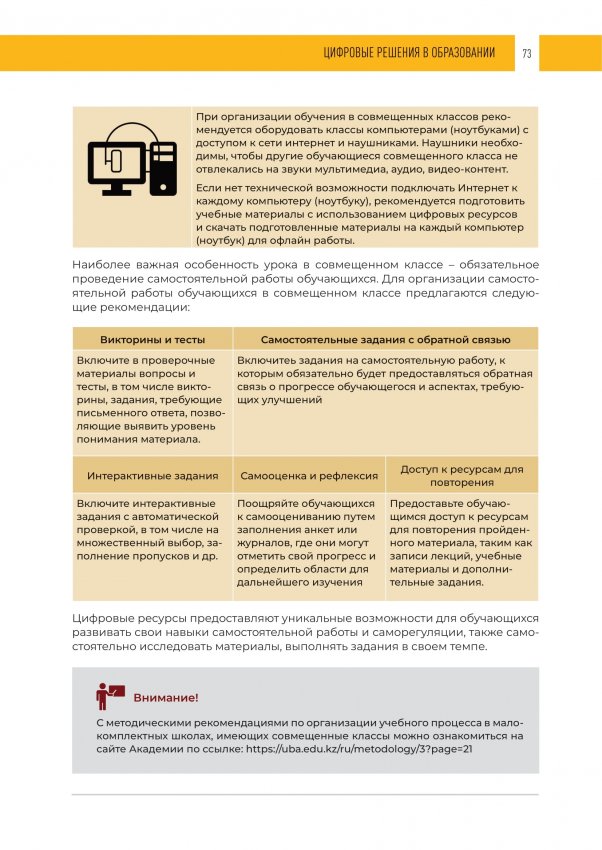 ЦИФРОВЫЕ РЕШЕНИЯ В ОБРАЗОВАНИИ 73

При организации обучения в совмещенных классов рекомендуется оборудовать классы компьютерами (ноутбуками) с доступом к сети интернет и наушниками. Наушники необходимы, чтобы другие обучающиеся совмещенного класса не отвлекались на звуки мультимедиа, аудио, видео-контент.

Если нет технической возможности подключать Интернет к каждому компьютеру (ноутбуку), рекомендуется подготовить учебные материалы с использованием цифровых ресурсов и скачать подготовленные материалы на каждый компьютер (ноутбук) для офлайн работы.

Наиболее важная особенность урока в совмещенном классе – обязательное проведение самостоятельной работы обучающихся. Для организации самостоятельной работы обучающихся в совмещенном классе предлагаются следующие рекомендации:

| Викторины и тесты | Самостоятельные задания с обратной связью |
|---|---|
| Включите в проверочные материалы вопросы и тесты, в том числе викторины, задания, требующие письменного ответа, позволяющие выявить уровень понимания материала. | Включитеь задания на самостоятельную работу, к которым обязательно будет предоставляться обратная связь о прогрессе обучающегося и аспектах, требующих улучшений |

| Интерактивные задания | Самооценка и рефлексия | Доступ к ресурсам для повторения |
|---|---|---|
| Включите интерактивные задания с автоматической проверкой, в том числе на множественный выбор, заполнение пропусков и др. | Поощряйте обучающихся к самооцениванию путем заполнения анкет или журналов, где они могут отметить свой прогресс и определить области для дальнейшего изучения | Предоставьте обучающимся доступ к ресурсам для повторения пройденного материала, таким как записи лекций, учебные материалы и дополнительные задания. |

Цифровые ресурсы предоставляют уникальные возможности для обучающихся развивать свои навыки самостоятельной работы и саморегуляции, также самостоятельно исследовать материалы, выполнять задания в своем темпе.

Внимание!

С методическими рекомендациями по организации учебного процесса в малокомплектных школах, имеющих совмещенные классы можно ознакомиться на сайте Академии по ссылке: https://uba.edu.kz/ru/metodology/3?page=21